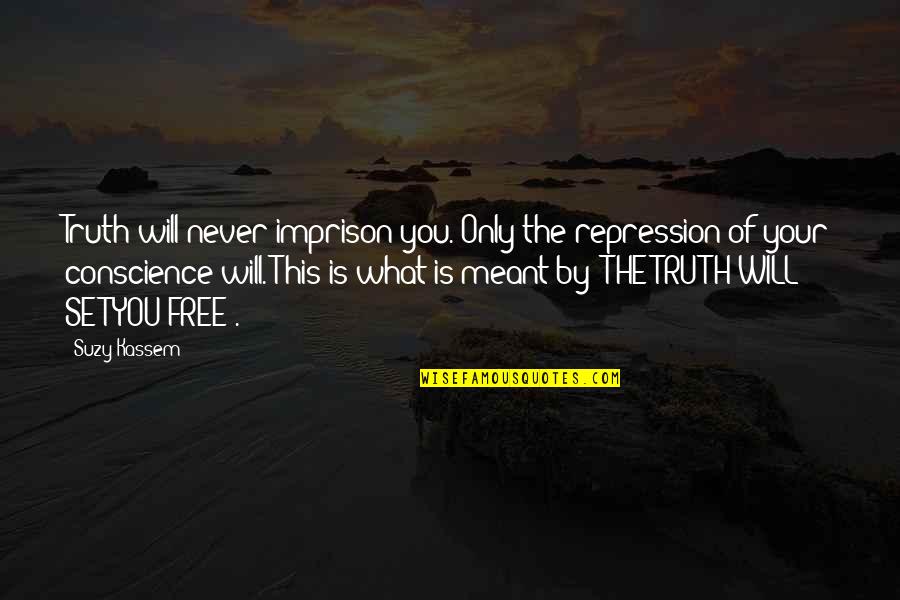 Truth will never imprison you. Only the repression of your conscience will. This is what is meant by THE TRUTH WILL SET YOU FREE .

Suzy Kassem

WISEFAMOUSQUOTES.COM